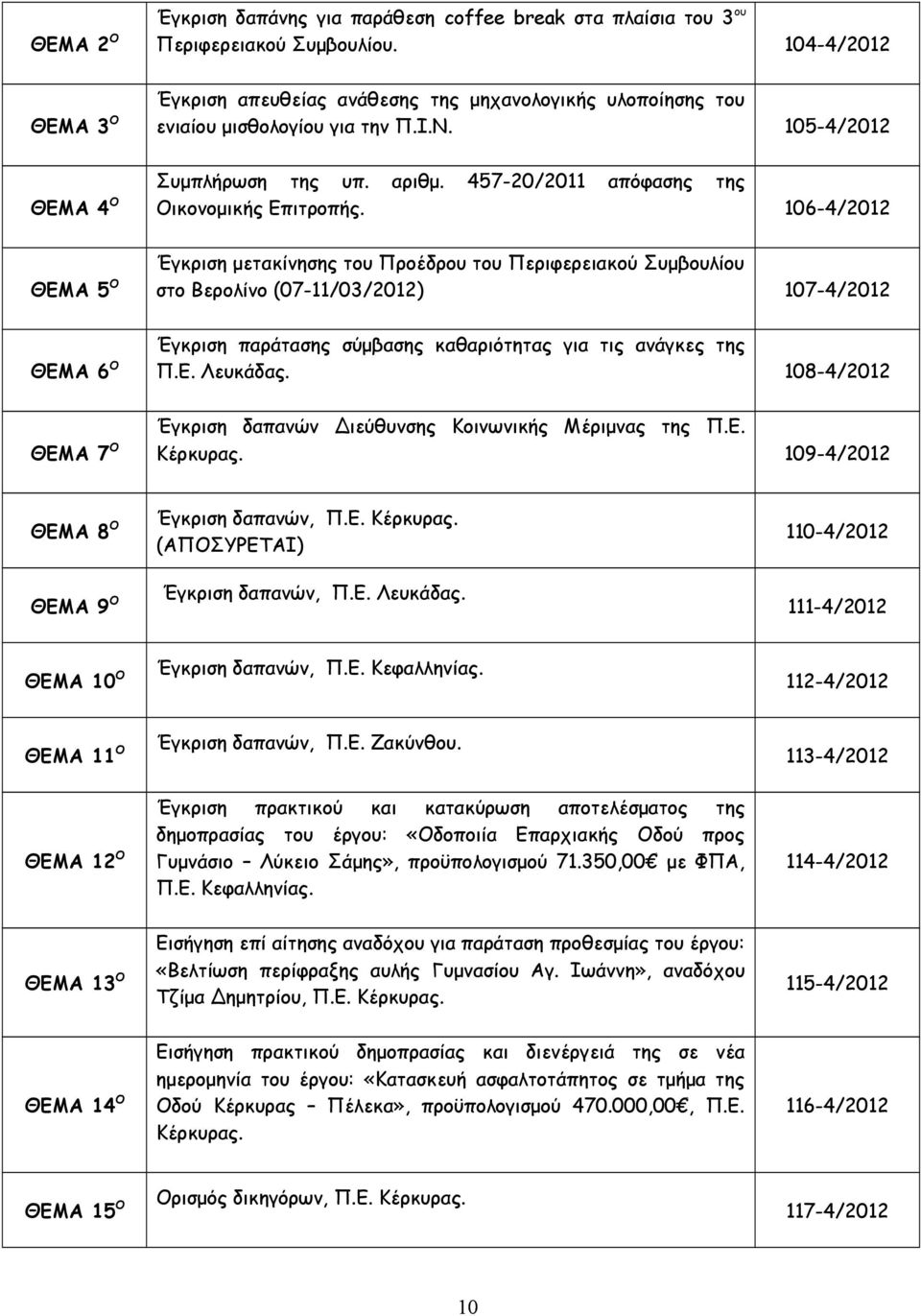 | | | |
|---|---|---|
| ΘΕΜΑ 2$^{Ο}$ | Έγκριση δαπάνης για παράθεση coffee break στα πλαίσια του 3$^{ου}$ Περιφερειακού Συμβουλίου. | 104-4/2012 |
| ΘΕΜΑ 3$^{Ο}$ | Έγκριση απευθείας ανάθεσης της μηχανολογικής υλοποίησης του ενιαίου μισθολογίου για την Π.Ι.Ν. | 105-4/2012 |
| ΘΕΜΑ 4$^{Ο}$ | Συμπλήρωση της υπ. αριθμ. 457-20/2011 απόφασης της Οικονομικής Επιτροπής. | 106-4/2012 |
| ΘΕΜΑ 5$^{Ο}$ | Έγκριση μετακίνησης του Προέδρου του Περιφερειακού Συμβουλίου στο Βερολίνο (07-11/03/2012) | 107-4/2012 |
| ΘΕΜΑ 6$^{Ο}$ | Έγκριση παράτασης σύμβασης καθαριότητας για τις ανάγκες της Π.Ε. Λευκάδας. | 108-4/2012 |
| ΘΕΜΑ 7$^{Ο}$ | Έγκριση δαπανών Διεύθυνσης Κοινωνικής Μέριμνας της Π.Ε. Κέρκυρας. | 109-4/2012 |
| ΘΕΜΑ 8$^{Ο}$ | Έγκριση δαπανών, Π.Ε. Κέρκυρας. (ΑΠΟΣΥΡΕΤΑΙ) | 110-4/2012 |
| ΘΕΜΑ 9$^{Ο}$ | Έγκριση δαπανών, Π.Ε. Λευκάδας. | 111-4/2012 |
| ΘΕΜΑ 10$^{Ο}$ | Έγκριση δαπανών, Π.Ε. Κεφαλληνίας. | 112-4/2012 |
| ΘΕΜΑ 11$^{Ο}$ | Έγκριση δαπανών, Π.Ε. Ζακύνθου. | 113-4/2012 |
| ΘΕΜΑ 12$^{Ο}$ | Έγκριση πρακτικού και κατακύρωση αποτελέσματος της δημοπρασίας του έργου: «Οδοποιία Επαρχιακής Οδού προς Γυμνάσιο – Λύκειο Σάμης», προϋπολογισμού 71.350,00€ με ΦΠΑ, Π.Ε. Κεφαλληνίας. | 114-4/2012 |
| ΘΕΜΑ 13$^{Ο}$ | Εισήγηση επί αίτησης αναδόχου για παράταση προθεσμίας του έργου: «Βελτίωση περίφραξης αυλής Γυμνασίου Αγ. Ιωάννη», αναδόχου Τζίμα Δημητρίου, Π.Ε. Κέρκυρας. | 115-4/2012 |
| ΘΕΜΑ 14$^{Ο}$ | Εισήγηση πρακτικού δημοπρασίας και διενέργειά της σε νέα ημερομηνία του έργου: «Κατασκευή ασφαλτοτάπητος σε τμήμα της Οδού Κέρκυρας – Πέλεκα», προϋπολογισμού 470.000,00€, Π.Ε. Κέρκυρας. | 116-4/2012 |
| ΘΕΜΑ 15$^{Ο}$ | Ορισμός δικηγόρων, Π.Ε. Κέρκυρας. | 117-4/2012 |

10